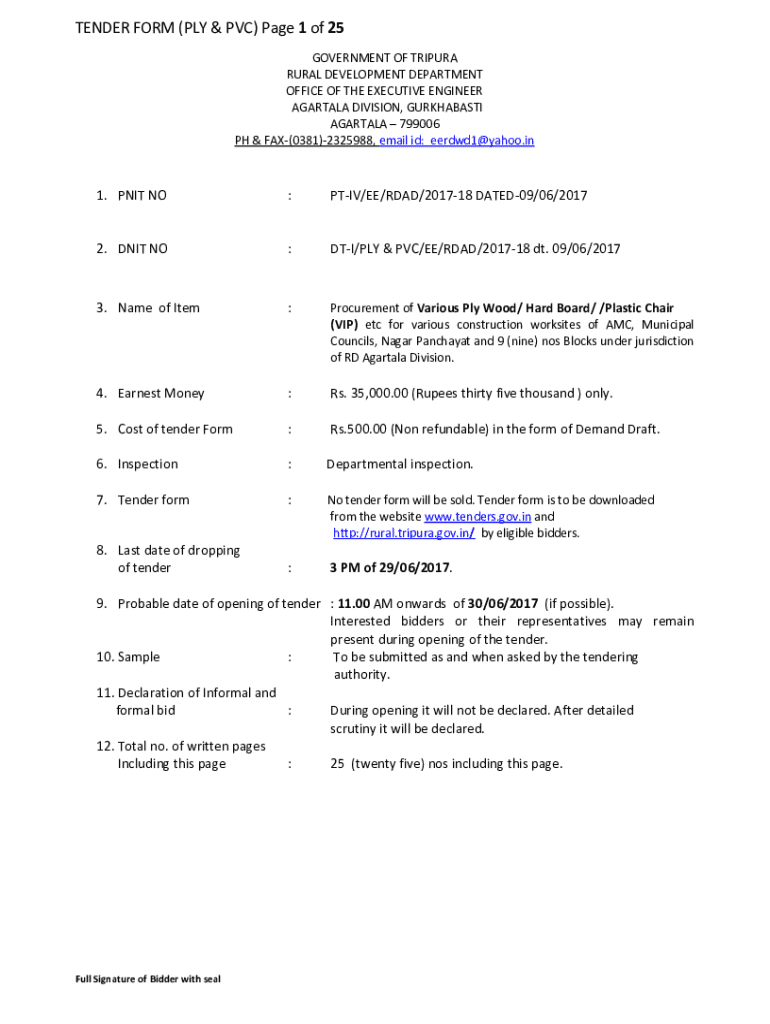 TENDER FORM (PLY & PVC) Page 1 of 25

GOVERNMENT OF TRIPURA
RURAL DEVELOPMENT DEPARTMENT
OFFICE OF THE EXECUTIVE ENGINEER
AGARTALA DIVISION, GURKHABASTI
AGARTALA – 799006
PH & FAX-(0381)-2325988, email id: eerdwd1@yahoo.in

1. PNIT NO : PT-IV/EE/RDAD/2017-18 DATED-09/06/2017

2. DNIT NO : DT-I/PLY & PVC/EE/RDAD/2017-18 dt. 09/06/2017

3. Name of Item : Procurement of Various Ply Wood/ Hard Board/ /Plastic Chair (VIP) etc for various construction worksites of AMC, Municipal Councils, Nagar Panchayat and 9 (nine) nos Blocks under jurisdiction of RD Agartala Division.

4. Earnest Money : Rs. 35,000.00 (Rupees thirty five thousand ) only.

5. Cost of tender Form : Rs.500.00 (Non refundable) in the form of Demand Draft.

6. Inspection : Departmental inspection.

7. Tender form : No tender form will be sold. Tender form is to be downloaded from the website www.tenders.gov.in and http://rural.tripura.gov.in/ by eligible bidders.

8. Last date of dropping of tender : 3 PM of 29/06/2017.

9. Probable date of opening of tender : 11.00 AM onwards of 30/06/2017 (if possible). Interested bidders or their representatives may remain present during opening of the tender.

10. Sample : To be submitted as and when asked by the tendering authority.

11. Declaration of Informal and formal bid : During opening it will not be declared. After detailed scrutiny it will be declared.

12. Total no. of written pages Including this page : 25 (twenty five) nos including this page.

Full Signature of Bidder with seal